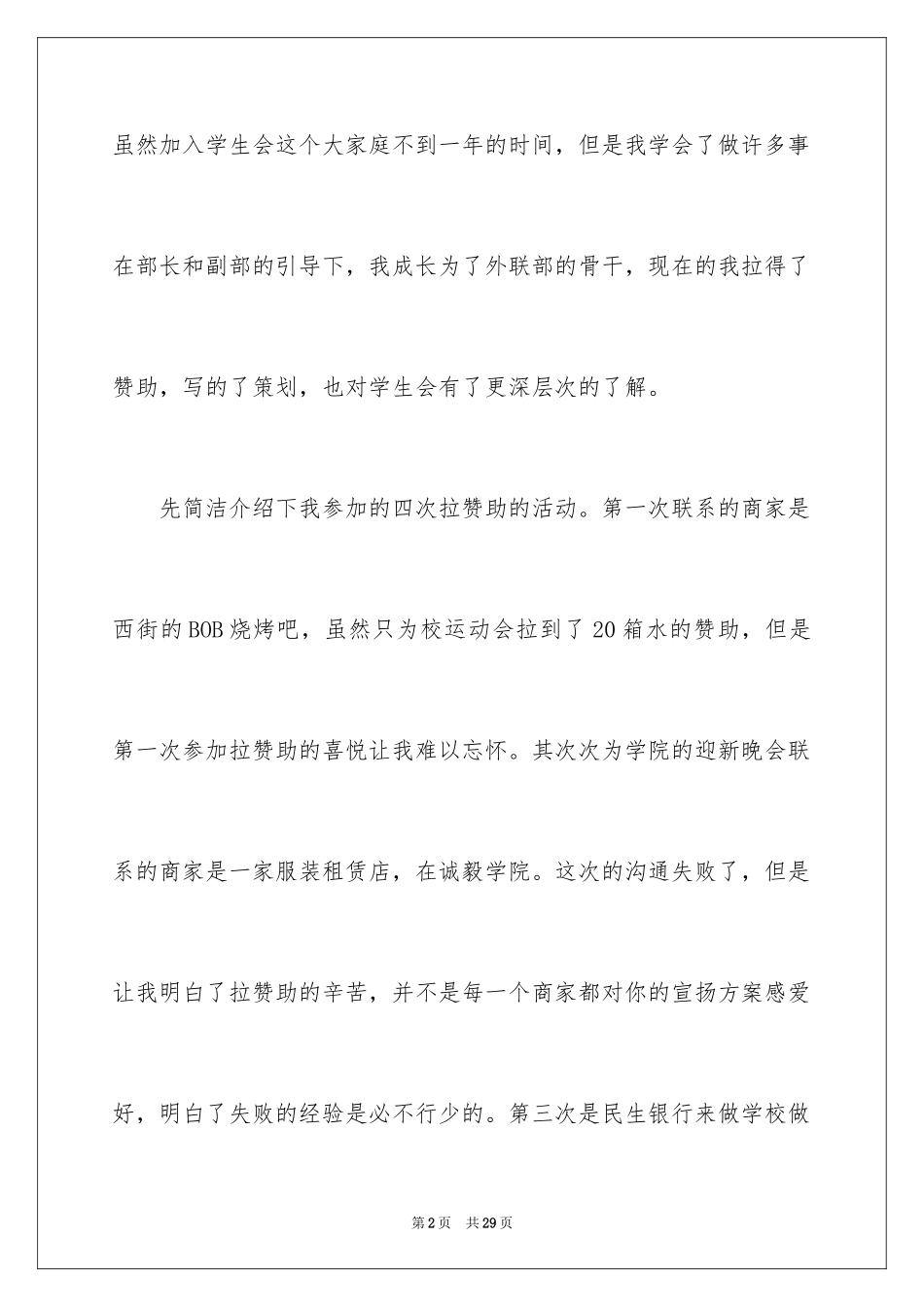 虽然加入学生会这个大家庭不到一年的时间，但是我学会了做许多事在部长和副部的引导下，我成长为了外联部的骨干，现在的我拉得了赞助，写的了策划，也对学生会有了更深层次的了解。

先简洁介绍下我参加的四次拉赞助的活动。第一次联系的商家是西街的BOB烧烤吧，虽然只为校运动会拉到了20箱水的赞助，但是第一次参加拉赞助的喜悦让我难以忘怀。其次次为学院的迎新晚会联系的商家是一家服装租赁店，在诚毅学院。这次的沟通失败了，但是让我明白了拉赞助的辛苦，并不是每一个商家都对你的宣扬方案感爱好，明白了失败的经验是必不行少的。第三次是民生银行来做学校做

第2页 共29页